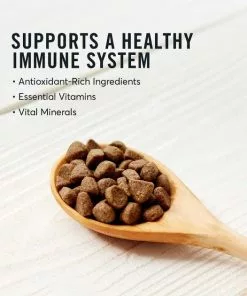 SUPPORTS A HEALTHY IMMUNE SYSTEM

• Antioxidant-Rich Ingredients
• Essential Vitamins
• Vital Minerals